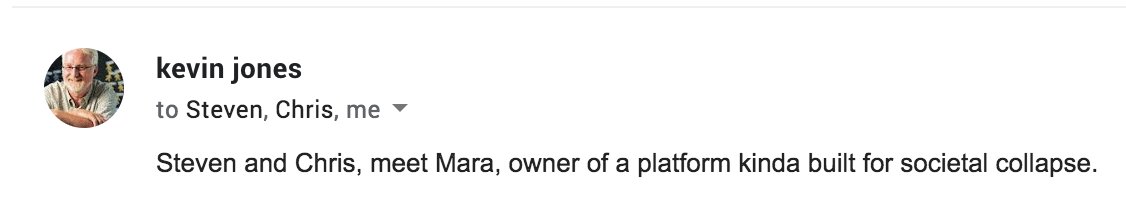 kevin jones
to Steven, Chris, me

Steven and Chris, meet Mara, owner of a platform kinda built for societal collapse.